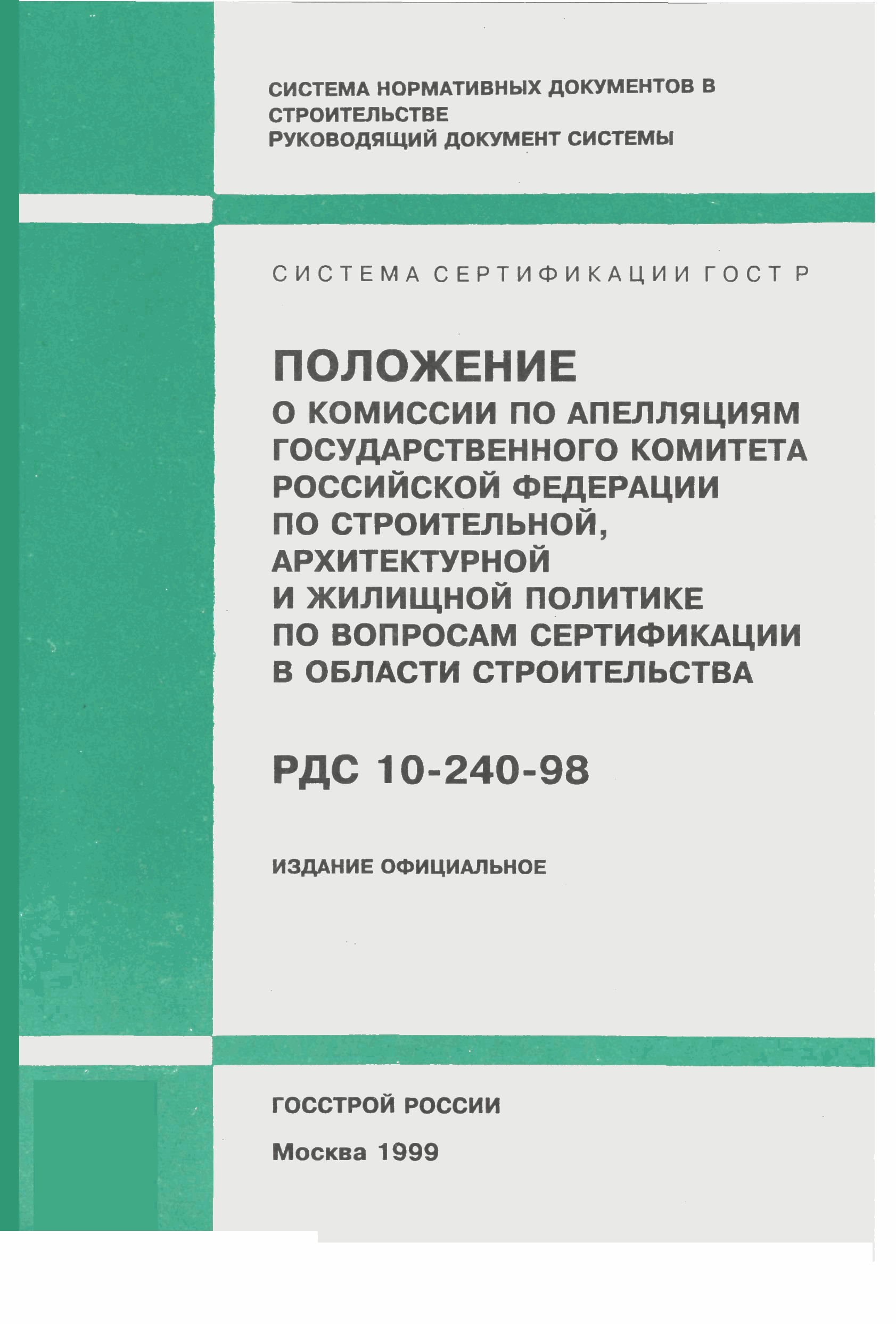 СИСТЕМА НОРМАТИВНЫХ ДОКУМЕНТОВ В СТРОИТЕЛЬСТВЕ
РУКОВОДЯЩИЙ ДОКУМЕНТ СИСТЕМЫ

СИСТЕМА СЕРТИФИКАЦИИ ГОСТ Р

ПОЛОЖЕНИЕ
О КОМИССИИ ПО АПЕЛЛЯЦИЯМ ГОСУДАРСТВЕННОГО КОМИТЕТА РОССИЙСКОЙ ФЕДЕРАЦИИ ПО СТРОИТЕЛЬНОЙ, АРХИТЕКТУРНОЙ И ЖИЛИЩНОЙ ПОЛИТИКЕ ПО ВОПРОСАМ СЕРТИФИКАЦИИ В ОБЛАСТИ СТРОИТЕЛЬСТВА

РДС 10-240-98

ИЗДАНИЕ ОФИЦИАЛЬНОЕ

ГОССТРОЙ РОССИИ

Москва 1999